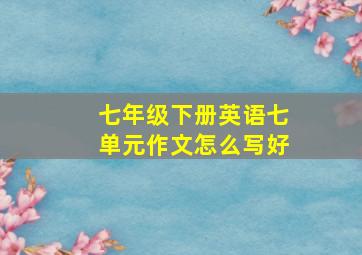 七年级下册英语七单元作文怎么写好